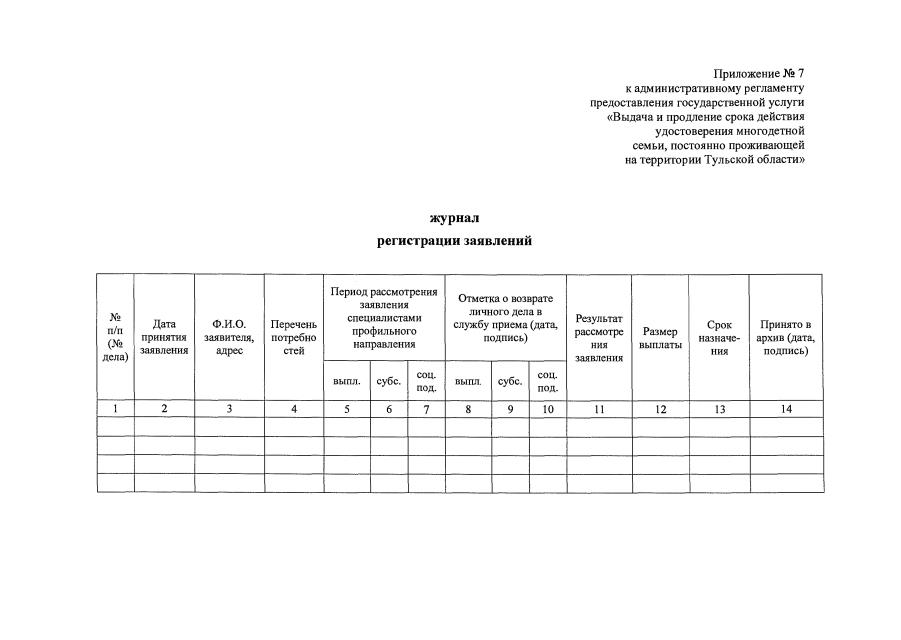 Приложение № 7
к административному регламенту
предоставления государственной услуги
«Выдача и продление срока действия
удостоверения многодетной
семьи, постоянно проживающей
на территории Тульской области»

журнал
регистрации заявлений

| № п/п (№ дела) | Дата принятия заявления | Ф.И.О. заявителя, адрес | Перечень потребностей | Период рассмотрения заявления специалистами профильного направления | | | Отметка о возврате личного дела в службу приема (дата, подпись) | | | Результат рассмотрения заявления | Размер выплаты | Срок назначения | Принято в архив (дата, подпись) |
|---|---|---|---|---|---|---|---|---|---|---|---|---|---|
| | | | | выпл. | субс. | соц. под. | выпл. | субс. | соц. под. | | | | |
| 1 | 2 | 3 | 4 | 5 | 6 | 7 | 8 | 9 | 10 | 11 | 12 | 13 | 14 |
| | | | | | | | | | | | | | |
| | | | | | | | | | | | | | |
| | | | | | | | | | | | | | |
| | | | | | | | | | | | | | |